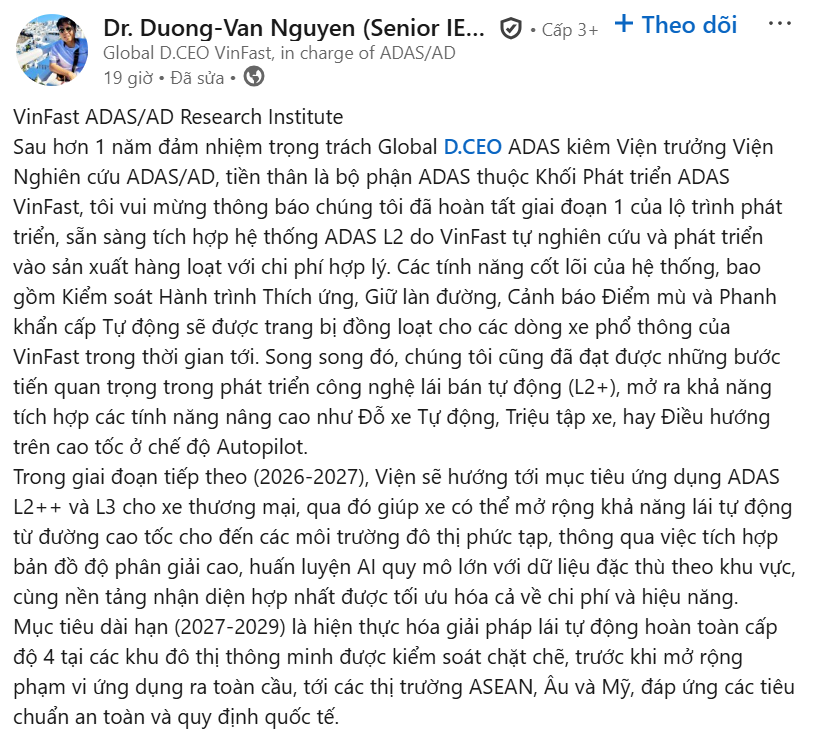 Dr. Duong-Van Nguyen (Senior IE... • Cấp 3+ + Theo dõi ···
Global D.CEO VinFast, in charge of ADAS/AD
19 giờ • Đã sửa •

VinFast ADAS/AD Research Institute
Sau hơn 1 năm đảm nhiệm trọng trách Global D.CEO ADAS kiêm Viện trưởng Viện Nghiên cứu ADAS/AD, tiền thân là bộ phận ADAS thuộc Khối Phát triển ADAS VinFast, tôi vui mừng thông báo chúng tôi đã hoàn tất giai đoạn 1 của lộ trình phát triển, sẵn sàng tích hợp hệ thống ADAS L2 do VinFast tự nghiên cứu và phát triển vào sản xuất hàng loạt với chi phí hợp lý. Các tính năng cốt lõi của hệ thống, bao gồm Kiểm soát Hành trình Thích ứng, Giữ làn đường, Cảnh báo Điểm mù và Phanh khẩn cấp Tự động sẽ được trang bị đồng loạt cho các dòng xe phổ thông của VinFast trong thời gian tới. Song song đó, chúng tôi cũng đã đạt được những bước tiến quan trọng trong phát triển công nghệ lái bán tự động (L2+), mở ra khả năng tích hợp các tính năng nâng cao như Đỗ xe Tự động, Triệu tập xe, hay Điều hướng trên cao tốc ở chế độ Autopilot.
Trong giai đoạn tiếp theo (2026-2027), Viện sẽ hướng tới mục tiêu ứng dụng ADAS L2++ và L3 cho xe thương mại, qua đó giúp xe có thể mở rộng khả năng lái tự động từ đường cao tốc cho đến các môi trường đô thị phức tạp, thông qua việc tích hợp bản đồ độ phân giải cao, huấn luyện AI quy mô lớn với dữ liệu đặc thù theo khu vực, cùng nền tảng nhận diện hợp nhất được tối ưu hóa cả về chi phí và hiệu năng.
Mục tiêu dài hạn (2027-2029) là hiện thực hóa giải pháp lái tự động hoàn toàn cấp độ 4 tại các khu đô thị thông minh được kiểm soát chặt chẽ, trước khi mở rộng phạm vi ứng dụng ra toàn cầu, tới các thị trường ASEAN, Âu và Mỹ, đáp ứng các tiêu chuẩn an toàn và quy định quốc tế.